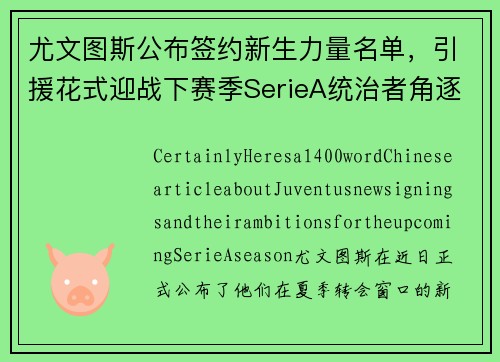 尤文图斯公布签约新生力量名单，引援花式迎战下赛季SerieA统治者角逐

CertainlyHeresa1400wordChinesearticleaboutJuventusnewsigningsandtheirambitionsfortheupcomingSerieAseason尤文图斯在近日正式公布了他们在夏季转会窗口的新